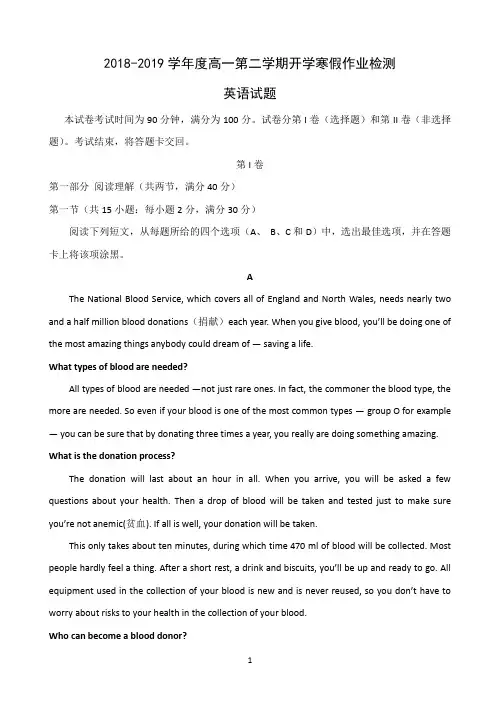 2018-2019 学年度高一第二学期开学寒假作业检测

英语试题

本试卷考试时间为 90 分钟，满分为 100 分。试卷分第 I 卷（选择题）和第 II 卷（非选择题）。考试结束，将答题卡交回。

第 I 卷

第一部分 阅读理解（共两节，满分 40 分）

第一节（共 15 小题：每小题 2 分，满分 30 分）

阅读下列短文，从每题所给的四个选项（A、 B、C 和 D）中，选出最佳选项，并在答题卡上将该项涂黑。

A

The National Blood Service, which covers all of England and North Wales, needs nearly two and a half million blood donations（捐献）each year. When you give blood, you'll be doing one of the most amazing things anybody could dream of — saving a life.

What types of blood are needed?

All types of blood are needed —not just rare ones. In fact, the commoner the blood type, the more are needed. So even if your blood is one of the most common types — group O for example — you can be sure that by donating three times a year, you really are doing something amazing.

What is the donation process?

The donation will last about an hour in all. When you arrive, you will be asked a few questions about your health. Then a drop of blood will be taken and tested just to make sure you're not anemic(贫血). If all is well, your donation will be taken.

This only takes about ten minutes, during which time 470 ml of blood will be collected. Most people hardly feel a thing. After a short rest, a drink and biscuits, you'll be up and ready to go. All equipment used in the collection of your blood is new and is never reused, so you don't have to worry about risks to your health in the collection of your blood.

Who can become a blood donor?

1